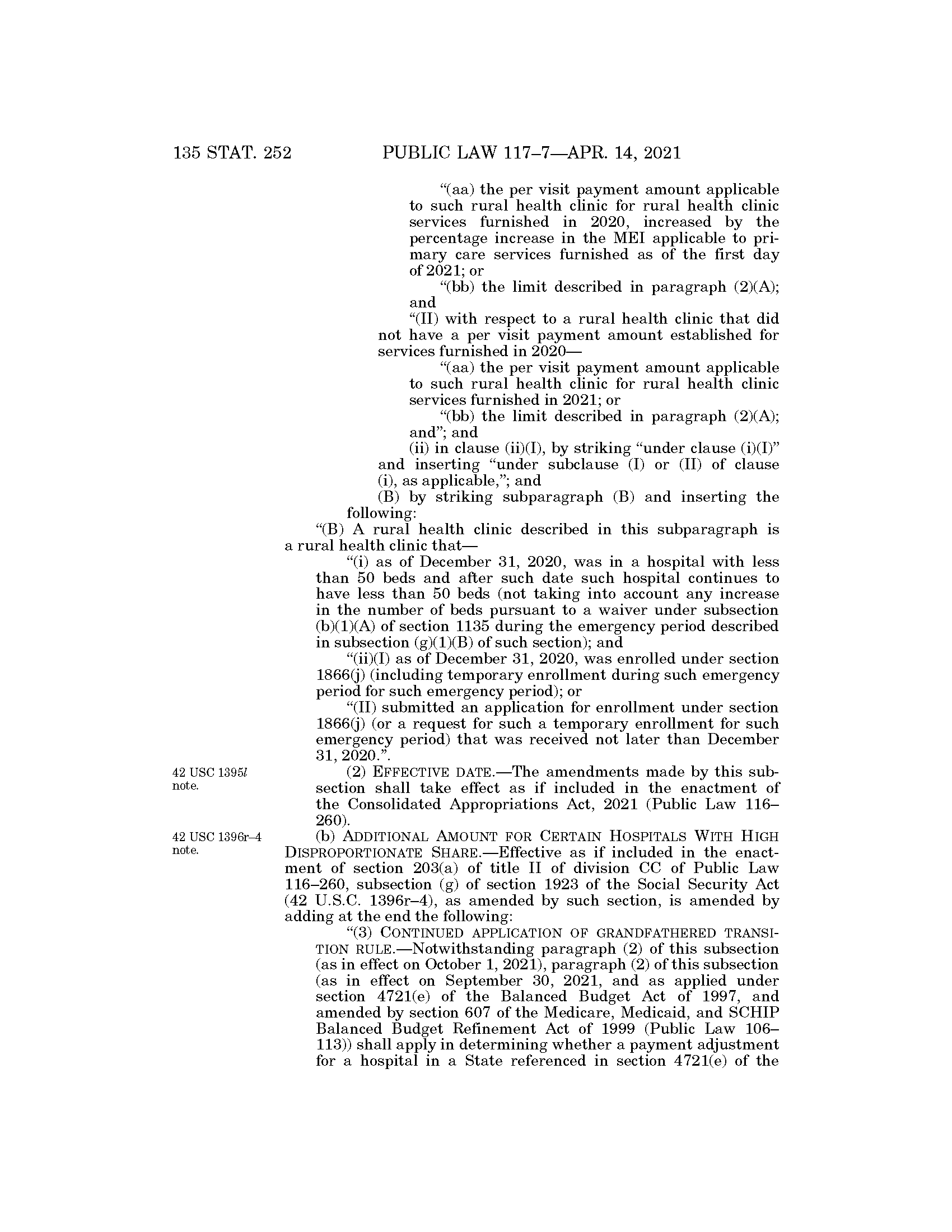 135 STAT. 252 PUBLIC LAW 117–7—APR. 14, 2021

“(aa) the per visit payment amount applicable to such rural health clinic for rural health clinic services furnished in 2020, increased by the percentage increase in the MEI applicable to primary care services furnished as of the first day of 2021; or

“(bb) the limit described in paragraph (2)(A); and

“(II) with respect to a rural health clinic that did not have a per visit payment amount established for services furnished in 2020—

“(aa) the per visit payment amount applicable to such rural health clinic for rural health clinic services furnished in 2021; or

“(bb) the limit described in paragraph (2)(A); and”; and

(ii) in clause (ii)(I), by striking “under clause (i)(I)” and inserting “under subclause (I) or (II) of clause (i), as applicable,”; and

(B) by striking subparagraph (B) and inserting the following:

“(B) A rural health clinic described in this subparagraph is a rural health clinic that—

“(i) as of December 31, 2020, was in a hospital with less than 50 beds and after such date such hospital continues to have less than 50 beds (not taking into account any increase in the number of beds pursuant to a waiver under subsection (b)(1)(A) of section 1135 during the emergency period described in subsection (g)(1)(B) of such section); and

“(ii)(I) as of December 31, 2020, was enrolled under section 1866(j) (including temporary enrollment during such emergency period for such emergency period); or

“(II) submitted an application for enrollment under section 1866(j) (or a request for such a temporary enrollment for such emergency period) that was received not later than December 31, 2020.”.

42 USC 1395l note.

(2) EFFECTIVE DATE.—The amendments made by this subsection shall take effect as if included in the enactment of the Consolidated Appropriations Act, 2021 (Public Law 116–260).

42 USC 1396r–4 note.

(b) ADDITIONAL AMOUNT FOR CERTAIN HOSPITALS WITH HIGH DISPROPORTIONATE SHARE.—Effective as if included in the enactment of section 203(a) of title II of division CC of Public Law 116–260, subsection (g) of section 1923 of the Social Security Act (42 U.S.C. 1396r–4), as amended by such section, is amended by adding at the end the following:

“(3) CONTINUED APPLICATION OF GRANDFATHERED TRANSITION RULE.—Notwithstanding paragraph (2) of this subsection (as in effect on October 1, 2021), paragraph (2) of this subsection (as in effect on September 30, 2021, and as applied under section 4721(e) of the Balanced Budget Act of 1997, and amended by section 607 of the Medicare, Medicaid, and SCHIP Balanced Budget Refinement Act of 1999 (Public Law 106–113)) shall apply in determining whether a payment adjustment for a hospital in a State referenced in section 4721(e) of the